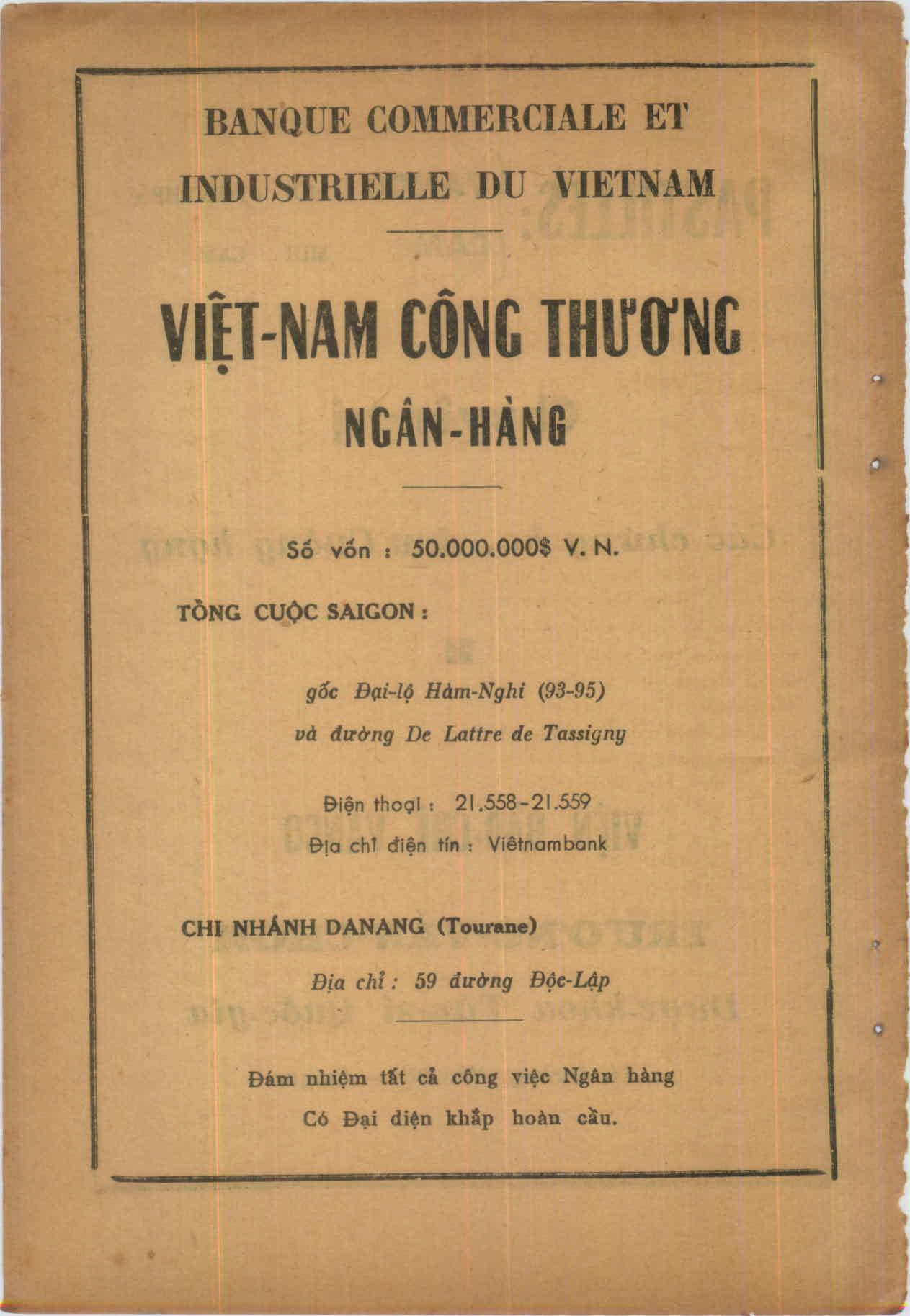 BANQUE COMMERCIALE ET INDUSTRIELLE DU VIETNAM

VIỆT-NAM CÔNG THƯƠNG

NGÂN-HÀNG

Số vốn : 50.000.000$ V. N.

TỔNG CUỘC SAIGON :

gốc Đại-lộ Hàm-Nghi (93-95)
và đường De Lattre de Tassigny

Điện thoại : 21.558-21.559
Địa chỉ điện tín : Viêtnambank

CHI NHÁNH DANANG (Tourane)

Địa chỉ : 59 đường Độc-Lập

Đảm nhiệm tất cả công việc Ngân hàng
Có Đại diện khắp hoàn cầu.